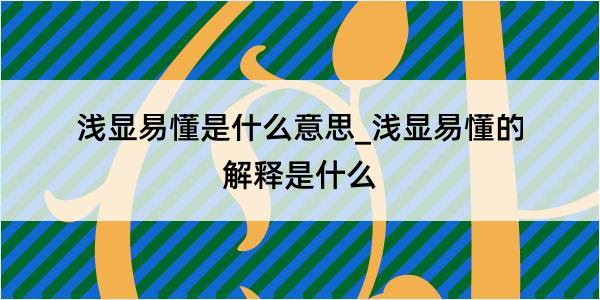 浅显易懂是什么意思_浅显易懂的解释是什么